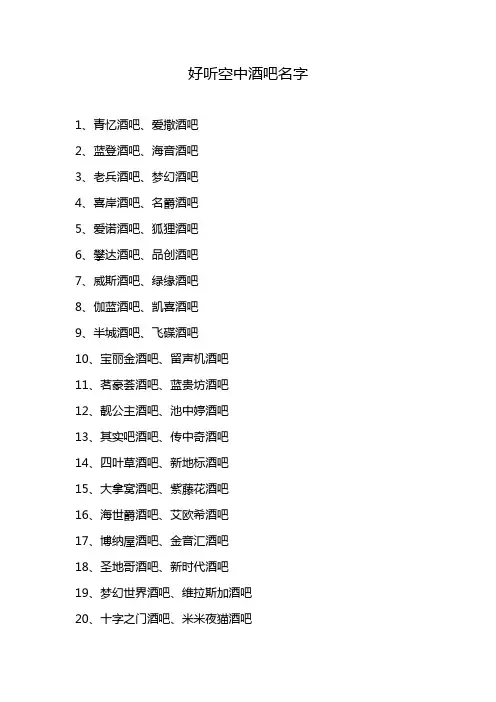 好听空中酒吧名字

1、青忆酒吧、爱撒酒吧

2、蓝登酒吧、海音酒吧

3、老兵酒吧、梦幻酒吧

4、喜岸酒吧、名爵酒吧

5、爱诺酒吧、狐狸酒吧

6、攀达酒吧、品创酒吧

7、威斯酒吧、绿缘酒吧

8、伽蓝酒吧、凯喜酒吧

9、半城酒吧、飞碟酒吧

10、宝丽金酒吧、留声机酒吧

11、茗豪荟酒吧、蓝贵坊酒吧

12、靓公主酒吧、池中婷酒吧

13、其实吧酒吧、传中奇酒吧

14、四叶草酒吧、新地标酒吧

15、大拿窝酒吧、紫藤花酒吧

16、海世爵酒吧、艾欧希酒吧

17、博纳屋酒吧、金音汇酒吧

18、圣地哥酒吧、新时代酒吧

19、梦幻世界酒吧、维拉斯加酒吧

20、十字之门酒吧、米米夜猫酒吧